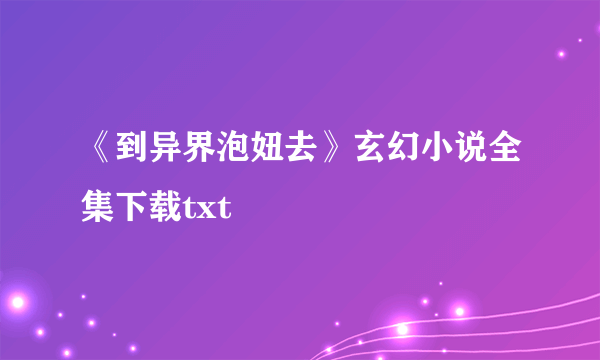 《到异界泡妞去》玄幻小说全集下载txt